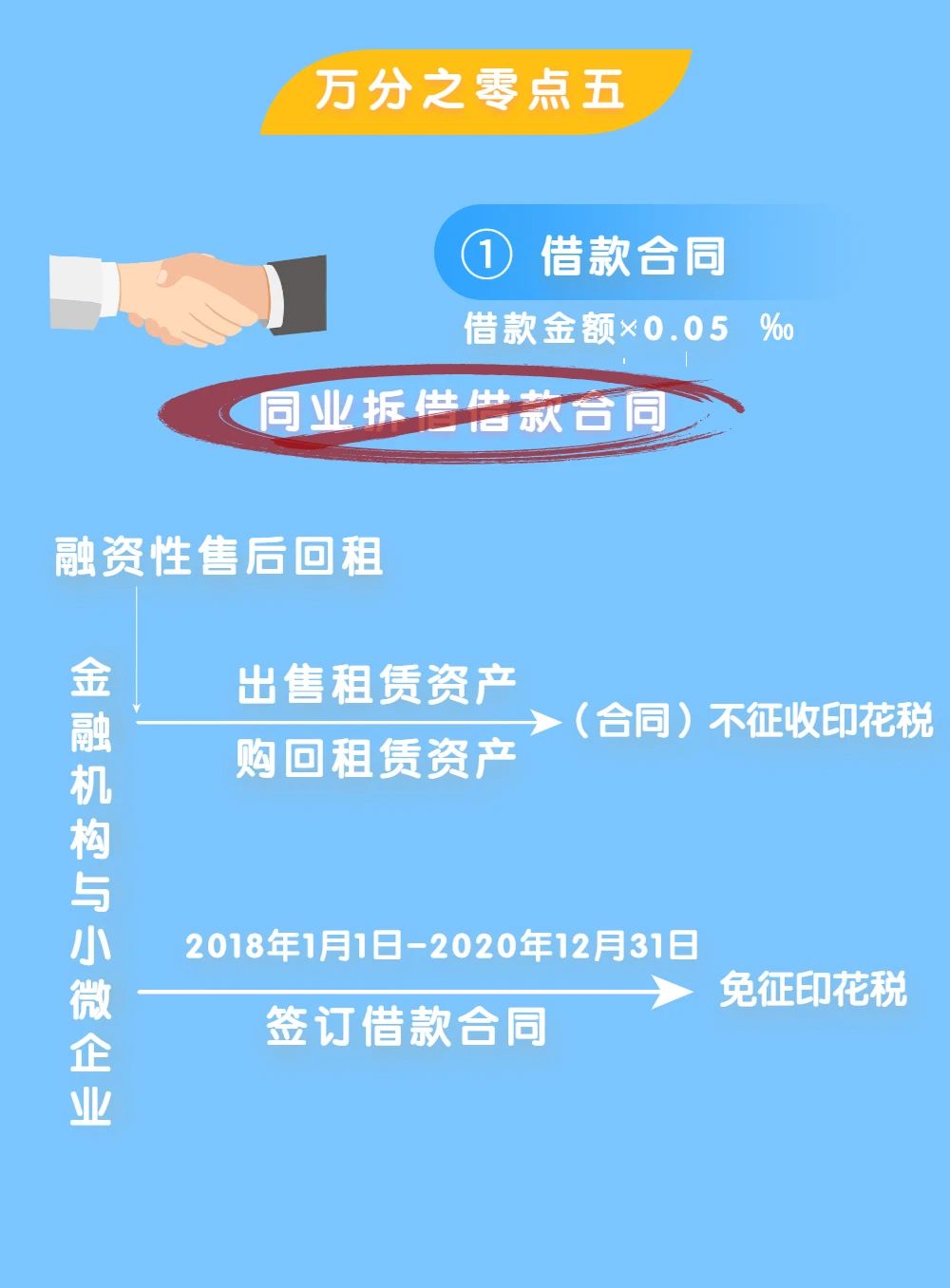 万分之零点五

① 借款合同

借款金额×0.05 ‰

同业拆借借款合同

融资性售后回租

金融机构与小微企业

出售租赁资产

购回租赁资产

（合同）不征收印花税

2018年1月1日-2020年12月31日

签订借款合同

免征印花税